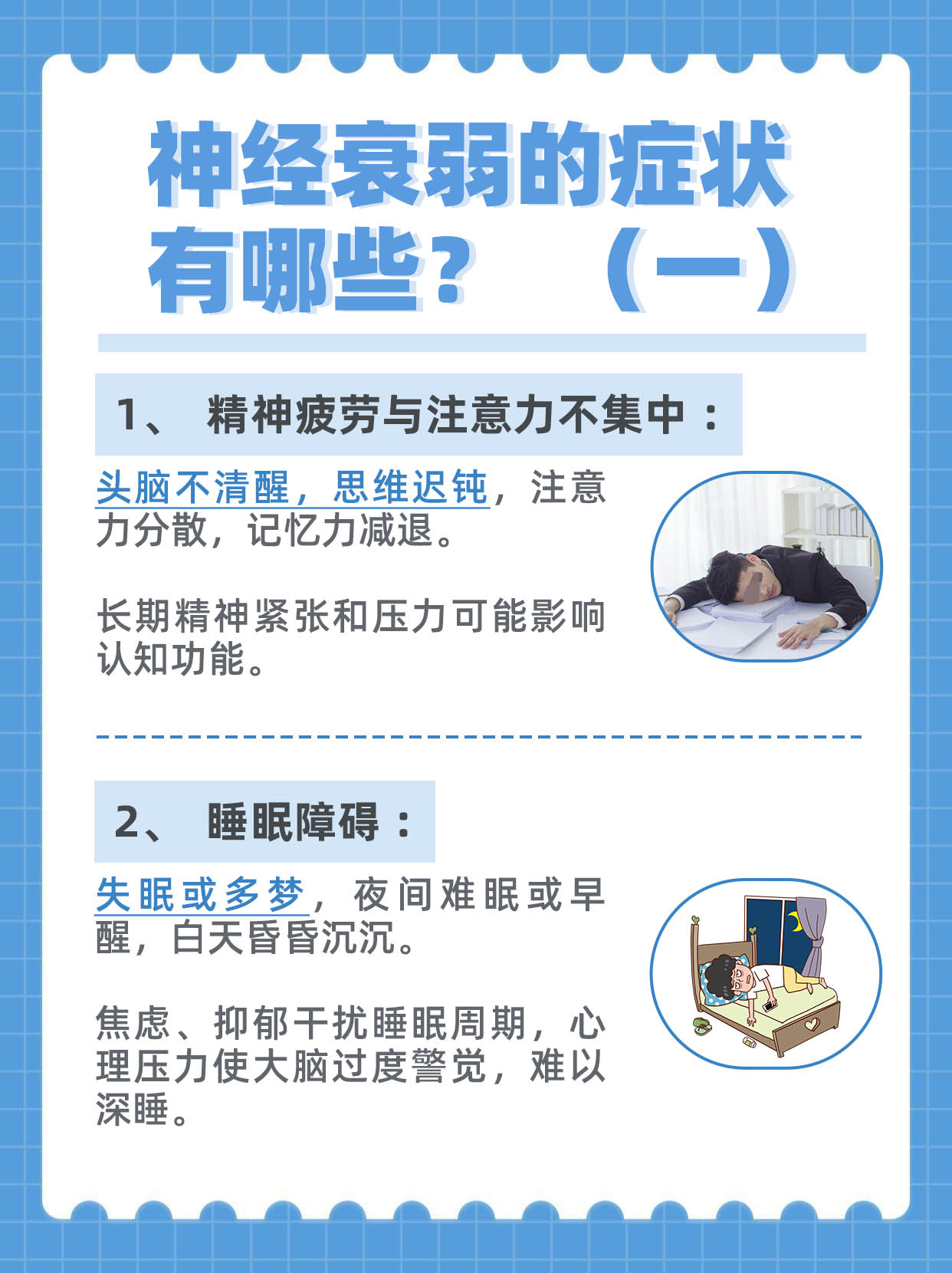 神经衰弱的症状有哪些？（一）

1、 精神疲劳与注意力不集中：

头脑不清醒，思维迟钝，注意力分散，记忆力减退。

长期精神紧张和压力可能影响认知功能。

2、 睡眠障碍：

失眠或多梦，夜间难眠或早醒，白天昏昏沉沉。

焦虑、抑郁干扰睡眠周期，心理压力使大脑过度警觉，难以深睡。